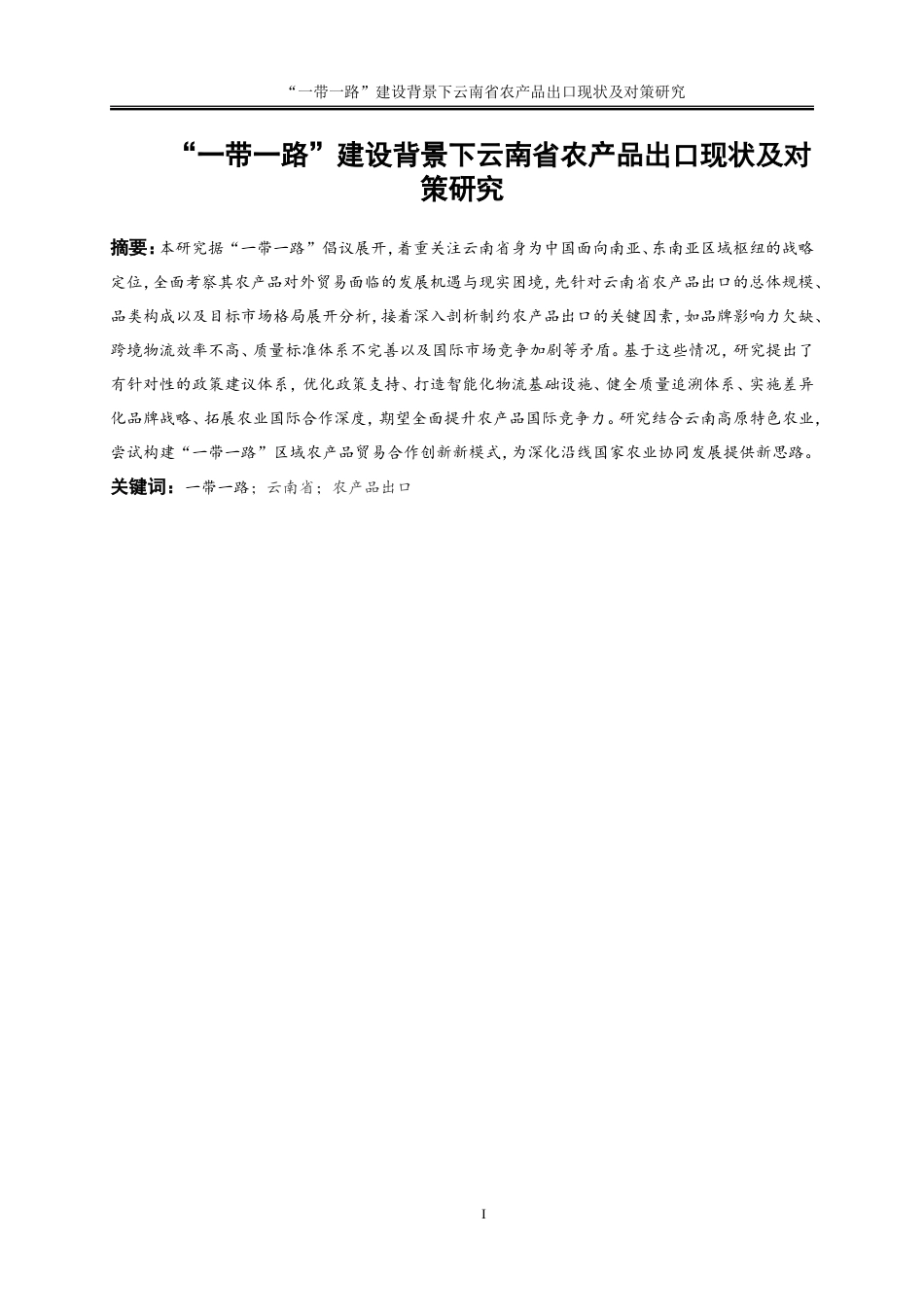 “一带一路”建设背景下云南省农产品出口现状及对策研究

“一带一路”建设背景下云南省农产品出口现状及对策研究

摘要：本研究据“一带一路”倡议展开，着重关注云南省身为中国面向南亚、东南亚区域枢纽的战略定位，全面考察其农产品对外贸易面临的发展机遇与现实困境，先针对云南省农产品出口的总体规模、品类构成以及目标市场格局展开分析，接着深入剖析制约农产品出口的关键因素，如品牌影响力欠缺、跨境物流效率不高、质量标准体系不完善以及国际市场竞争加剧等矛盾。基于这些情况，研究提出了有针对性的政策建议体系，优化政策支持、打造智能化物流基础设施、健全质量追溯体系、实施差异化品牌战略、拓展农业国际合作深度，期望全面提升农产品国际竞争力。研究结合云南高原特色农业，尝试构建“一带一路”区域农产品贸易合作创新新模式，为深化沿线国家农业协同发展提供新思路。

关键词：一带一路；云南省；农产品出口

I